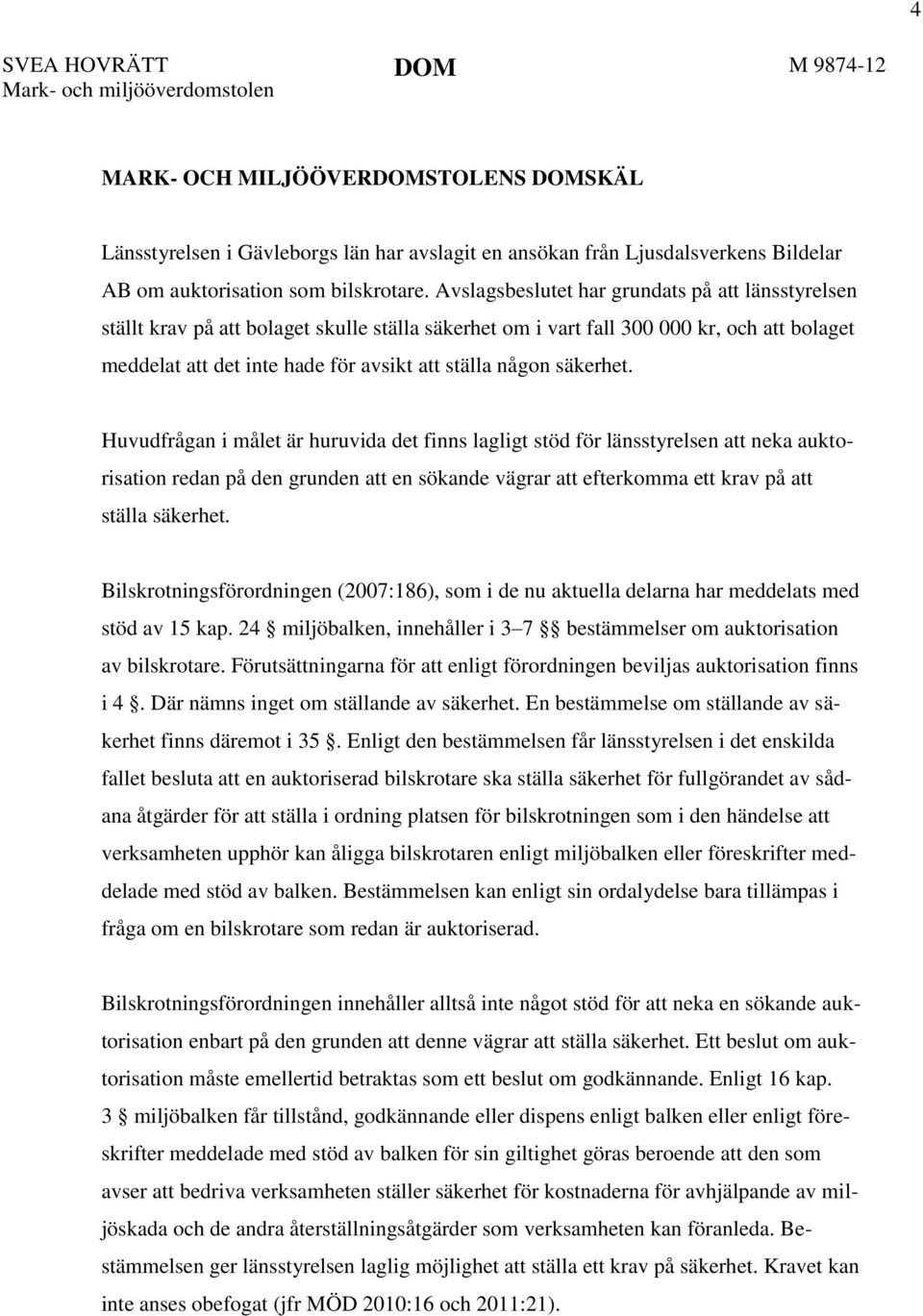 4

SVEA HOVRÄTT
Mark- och miljööverdomstolen

DOM

M 9874-12

MARK- OCH MILJÖÖVERDOMSTOLENS DOMSKÄL

Länsstyrelsen i Gävleborgs län har avslagit en ansökan från Ljusdalsverkens Bildelar AB om auktorisation som bilskrotare. Avslagsbeslutet har grundats på att länsstyrelsen ställt krav på att bolaget skulle ställa säkerhet om i vart fall 300 000 kr, och att bolaget meddelat att det inte hade för avsikt att ställa någon säkerhet.

Huvudfrågan i målet är huruvida det finns lagligt stöd för länsstyrelsen att neka auktorisation redan på den grunden att en sökande vägrar att efterkomma ett krav på att ställa säkerhet.

Bilskrotningsförordningen (2007:186), som i de nu aktuella delarna har meddelats med stöd av 15 kap. 24 § miljöbalken, innehåller i 3–7 §§ bestämmelser om auktorisation av bilskrotare. Förutsättningarna för att enligt förordningen beviljas auktorisation finns i 4 §. Där nämns inget om ställande av säkerhet. En bestämmelse om ställande av säkerhet finns däremot i 35 §. Enligt den bestämmelsen får länsstyrelsen i det enskilda fallet besluta att en auktoriserad bilskrotare ska ställa säkerhet för fullgörandet av sådana åtgärder för att ställa i ordning platsen för bilskrotningen som i den händelse att verksamheten upphör kan åligga bilskrotaren enligt miljöbalken eller föreskrifter meddelade med stöd av balken. Bestämmelsen kan enligt sin ordalydelse bara tillämpas i fråga om en bilskrotare som redan är auktoriserad.

Bilskrotningsförordningen innehåller alltså inte något stöd för att neka en sökande auktorisation enbart på den grunden att denne vägrar att ställa säkerhet. Ett beslut om auktorisation måste emellertid betraktas som ett beslut om godkännande. Enligt 16 kap. 3 § miljöbalken får tillstånd, godkännande eller dispens enligt balken eller enligt föreskrifter meddelade med stöd av balken för sin giltighet göras beroende att den som avser att bedriva verksamheten ställer säkerhet för kostnaderna för avhjälpande av miljöskada och de andra återställningsåtgärder som verksamheten kan föranleda. Bestämmelsen ger länsstyrelsen laglig möjlighet att ställa ett krav på säkerhet. Kravet kan inte anses obefogat (jfr MÖD 2010:16 och 2011:21).